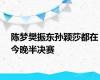 陈梦樊振东孙颖莎都在今晚半决赛